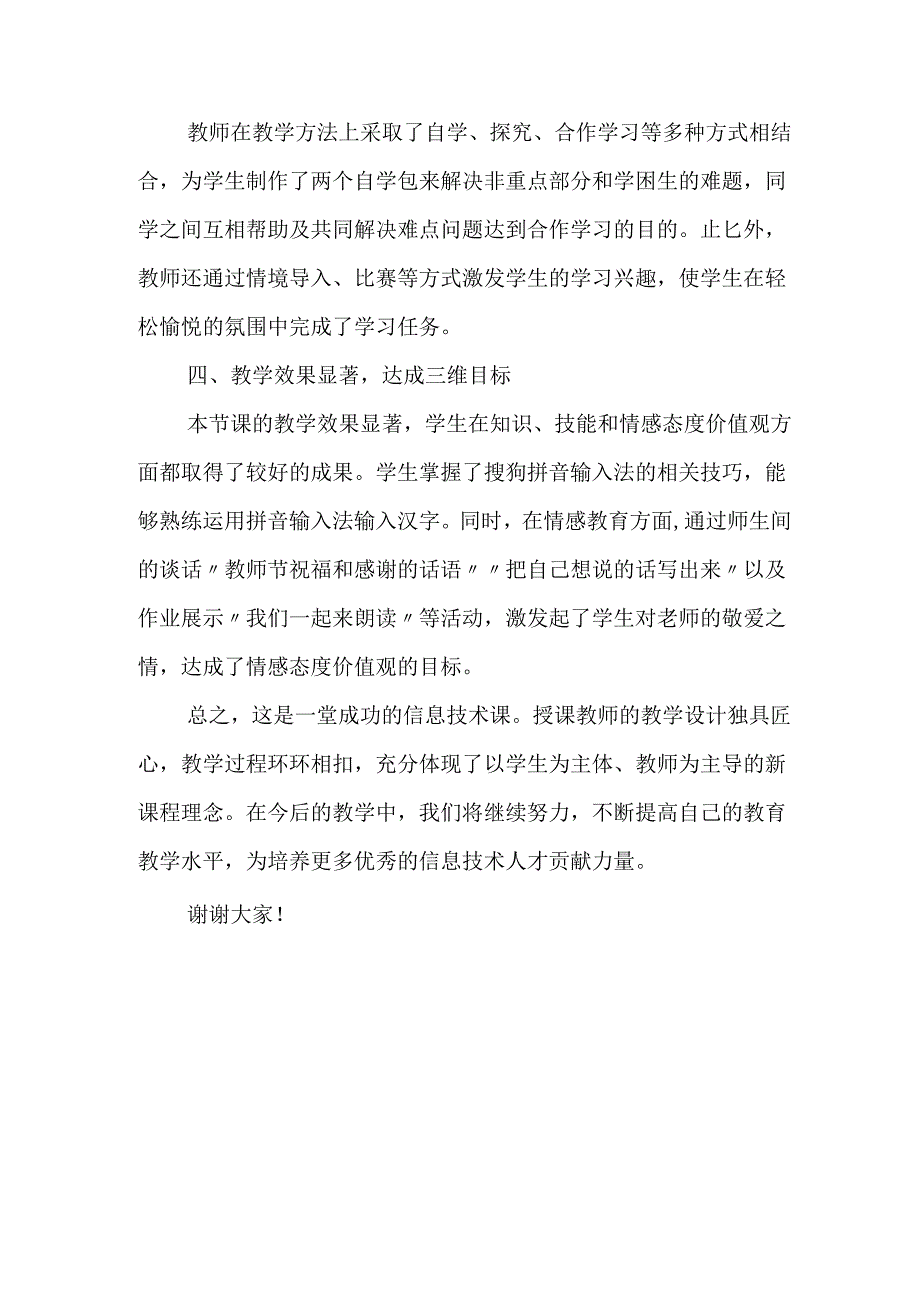 教师在教学方法上采取了自学、探究、合作学习等多种方式相结合，为学生制作了两个自学包来解决非重点部分和学困生的难题，同学之间互相帮助及共同解决难点问题达到合作学习的目的。止匕外，教师还通过情境导入、比赛等方式激发学生的学习兴趣，使学生在轻松愉悦的氛围中完成了学习任务。

四、教学效果显著，达成三维目标

本节课的教学效果显著，学生在知识、技能和情感态度价值观方面都取得了较好的成果。学生掌握了搜狗拼音输入法的相关技巧，能够熟练运用拼音输入法输入汉字。同时，在情感教育方面，通过师生间的谈话〃教师节祝福和感谢的话语〃〃把自己想说的话写出来〃以及作业展示〃我们一起来朗读〃等活动，激发起了学生对老师的敬爱之情，达成了情感态度价值观的目标。

总之，这是一堂成功的信息技术课。授课教师的教学设计独具匠心，教学过程环环相扣，充分体现了以学生为主体、教师为主导的新课程理念。在今后的教学中，我们将继续努力，不断提高自己的教育教学水平，为培养更多优秀的信息技术人才贡献力量。

谢谢大家！